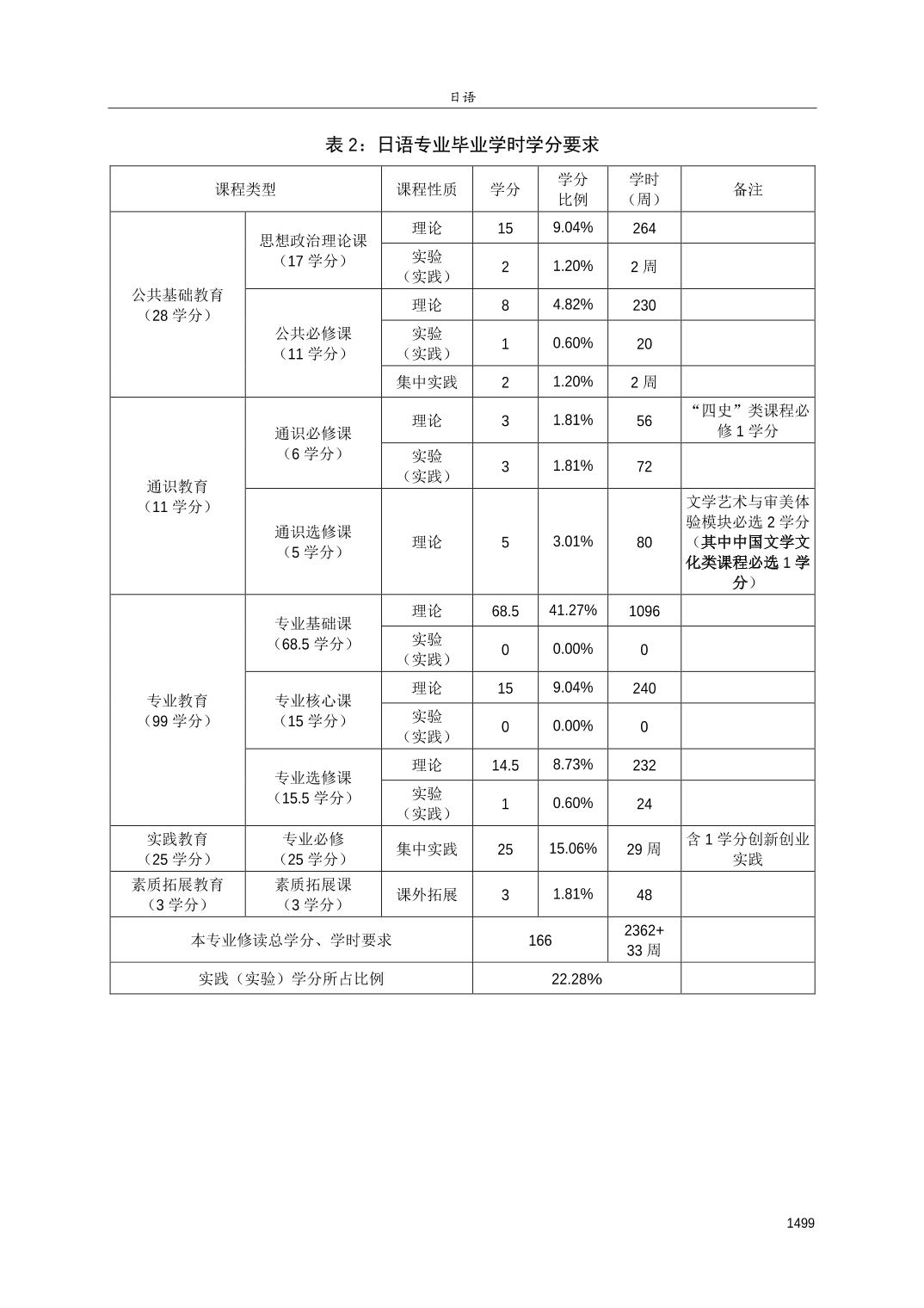 日语

表 2：日语专业毕业学时学分要求

| 课程类型 | | 课程性质 | 学分 | 学分比例 | 学时（周） | 备注 |
|---|---|---|---|---|---|---|
| 公共基础教育（28 学分） | 思想政治理论课（17 学分） | 理论 | 15 | 9.04% | 264 | |
| | | 实验（实践） | 2 | 1.20% | 2 周 | |
| | 公共必修课（11 学分） | 理论 | 8 | 4.82% | 230 | |
| | | 实验（实践） | 1 | 0.60% | 20 | |
| | | 集中实践 | 2 | 1.20% | 2 周 | |
| 通识教育（11 学分） | 通识必修课（6 学分） | 理论 | 3 | 1.81% | 56 | “四史”类课程必修 1 学分 |
| | | 实验（实践） | 3 | 1.81% | 72 | |
| | 通识选修课（5 学分） | 理论 | 5 | 3.01% | 80 | 文学艺术与审美体验模块必选 2 学分（其中中国文学文化类课程必选 1 学分） |
| 专业教育（99 学分） | 专业基础课（68.5 学分） | 理论 | 68.5 | 41.27% | 1096 | |
| | | 实验（实践） | 0 | 0.00% | 0 | |
| | 专业核心课（15 学分） | 理论 | 15 | 9.04% | 240 | |
| | | 实验（实践） | 0 | 0.00% | 0 | |
| | 专业选修课（15.5 学分） | 理论 | 14.5 | 8.73% | 232 | |
| | | 实验（实践） | 1 | 0.60% | 24 | |
| 实践教育（25 学分） | 专业必修（25 学分） | 集中实践 | 25 | 15.06% | 29 周 | 含 1 学分创新创业实践 |
| 素质拓展教育（3 学分） | 素质拓展课（3 学分） | 课外拓展 | 3 | 1.81% | 48 | |
| 本专业修读总学分、学时要求 | | | 166 | | 2362+33 周 | |
| 实践（实验）学分所占比例 | | | 22.28% | | | |

1499